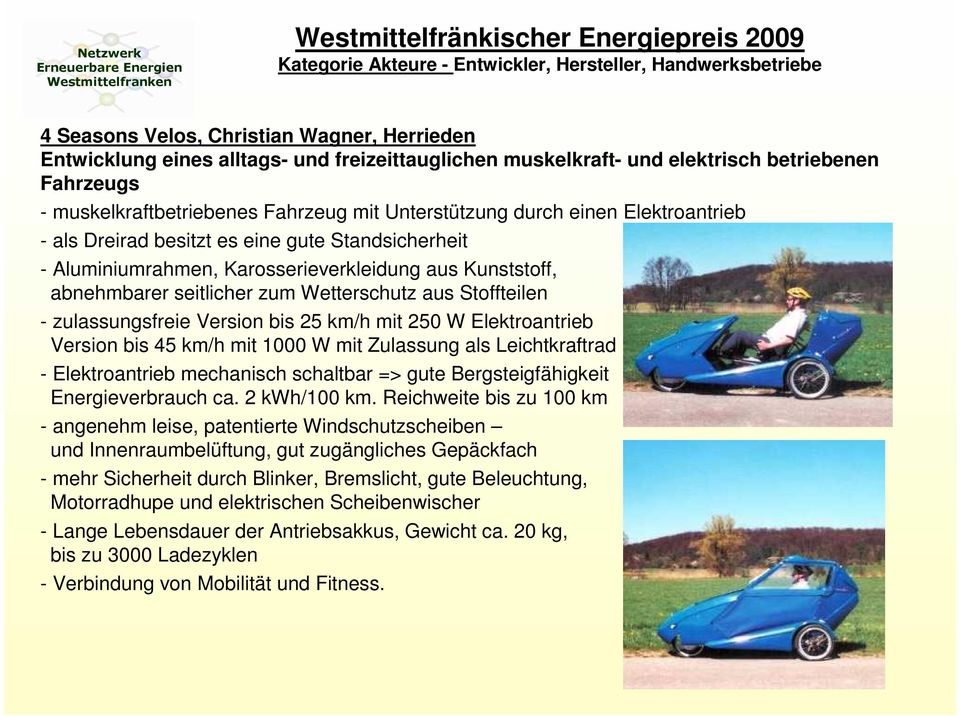 Netzwerk
Erneuerbare Energien
Westmittelfranken

Westmittelfränkischer Energiepreis 2009
Kategorie Akteure - Entwickler, Hersteller, Handwerksbetriebe

4 Seasons Velos, Christian Wagner, Herrieden
Entwicklung eines alltags- und freizeittauglichen muskelkraft- und elektrisch betriebenen Fahrzeugs

- muskelkraftbetriebenes Fahrzeug mit Unterstützung durch einen Elektroantrieb
- als Dreirad besitzt es eine gute Standsicherheit
- Aluminiumrahmen, Karosserieverkleidung aus Kunststoff, abnehmbarer seitlicher zum Wetterschutz aus Stoffteilen
- zulassungsfreie Version bis 25 km/h mit 250 W Elektroantrieb Version bis 45 km/h mit 1000 W mit Zulassung als Leichtkraftrad
- Elektroantrieb mechanisch schaltbar => gute Bergsteigfähigkeit Energieverbrauch ca. 2 kWh/100 km. Reichweite bis zu 100 km
- angenehm leise, patentierte Windschutzscheiben – und Innenraumbelüftung, gut zugängliches Gepäckfach
- mehr Sicherheit durch Blinker, Bremslicht, gute Beleuchtung, Motorradhupe und elektrischen Scheibenwischer
- Lange Lebensdauer der Antriebsakkus, Gewicht ca. 20 kg, bis zu 3000 Ladezyklen
- Verbindung von Mobilität und Fitness.